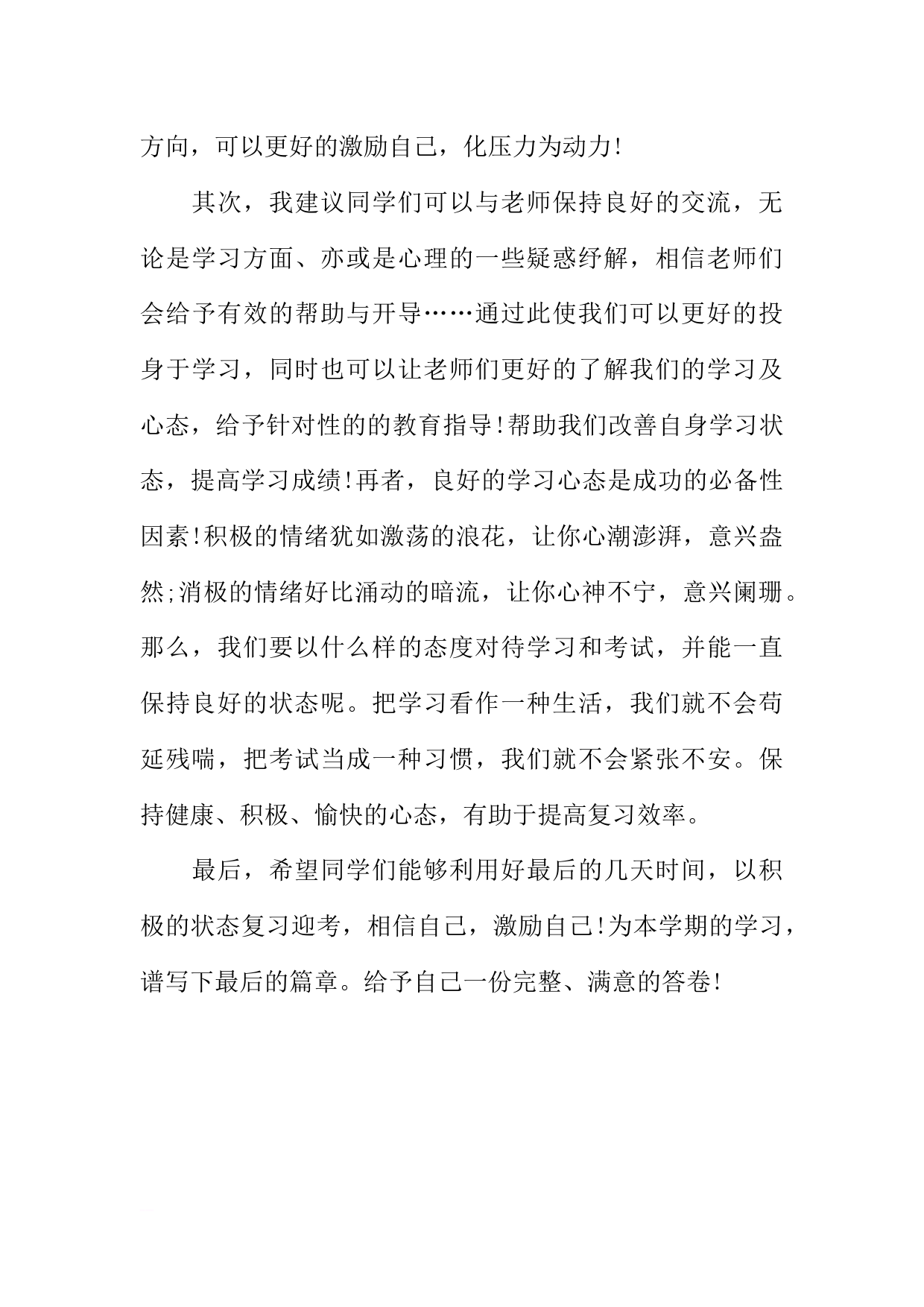 方向，可以更好的激励自己，化压力为动力!

其次，我建议同学们可以与老师保持良好的交流，无论是学习方面、亦或是心理的一些疑惑纾解，相信老师们会给予有效的帮助与开导……通过此使我们可以更好的投身于学习，同时也可以让老师们更好的了解我们的学习及心态，给予针对性的的教育指导!帮助我们改善自身学习状态，提高学习成绩!再者，良好的学习心态是成功的必备性因素!积极的情绪犹如激荡的浪花，让你心潮澎湃，意兴盎然;消极的情绪好比涌动的暗流，让你心神不宁，意兴阑珊。那么，我们要以什么样的态度对待学习和考试，并能一直保持良好的状态呢。把学习看作一种生活，我们就不会苟延残喘，把考试当成一种习惯，我们就不会紧张不安。保持健康、积极、愉快的心态，有助于提高复习效率。

最后，希望同学们能够利用好最后的几天时间，以积极的状态复习迎考，相信自己，激励自己!为本学期的学习，谱写下最后的篇章。给予自己一份完整、满意的答卷!